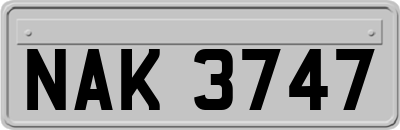 NAK 3747